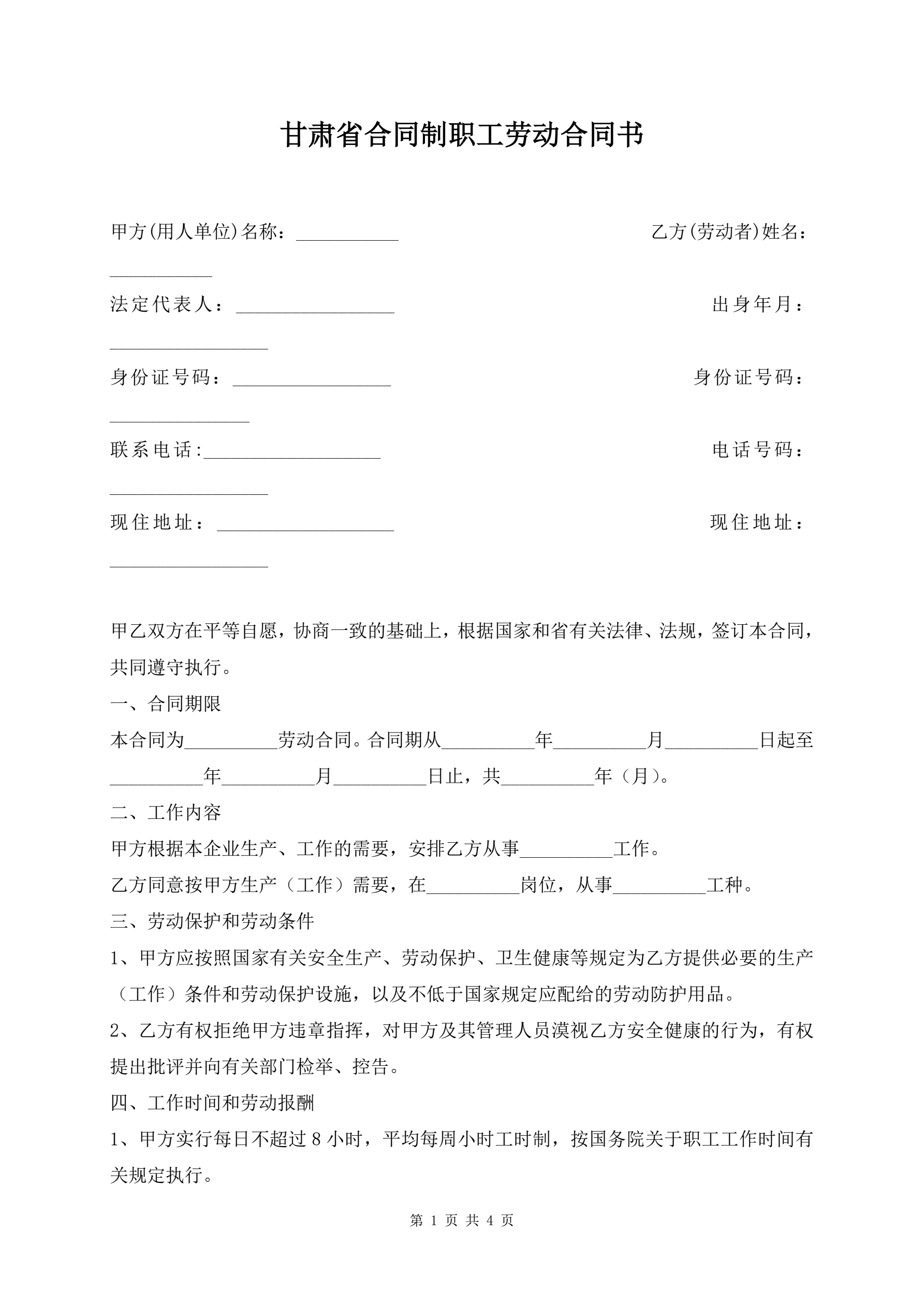 甘肃省合同制职工劳动合同书

甲方(用人单位)名称：___________ 乙方(劳动者)姓名：___________

法定代表人：_________________ 出身年月：_________________

身份证号码：_________________ 身份证号码：_______________

联系电话:___________________ 电话号码：_________________

现住地址：___________________ 现住地址：_________________

甲乙双方在平等自愿，协商一致的基础上，根据国家和省有关法律、法规，签订本合同，共同遵守执行。

一、合同期限

本合同为__________劳动合同。合同期从__________年__________月__________日起至__________年__________月__________日止，共__________年（月）。

二、工作内容

甲方根据本企业生产、工作的需要，安排乙方从事__________工作。

乙方同意按甲方生产（工作）需要，在__________岗位，从事__________工种。

三、劳动保护和劳动条件

1、甲方应按照国家有关安全生产、劳动保护、卫生健康等规定为乙方提供必要的生产（工作）条件和劳动保护设施，以及不低于国家规定应配给的劳动防护用品。

2、乙方有权拒绝甲方违章指挥，对甲方及其管理人员漠视乙方安全健康的行为，有权提出批评并向有关部门检举、控告。

四、工作时间和劳动报酬

1、甲方实行每日不超过 8 小时，平均每周小时工时制，按国务院关于职工工作时间有关规定执行。

第 1 页 共 4 页